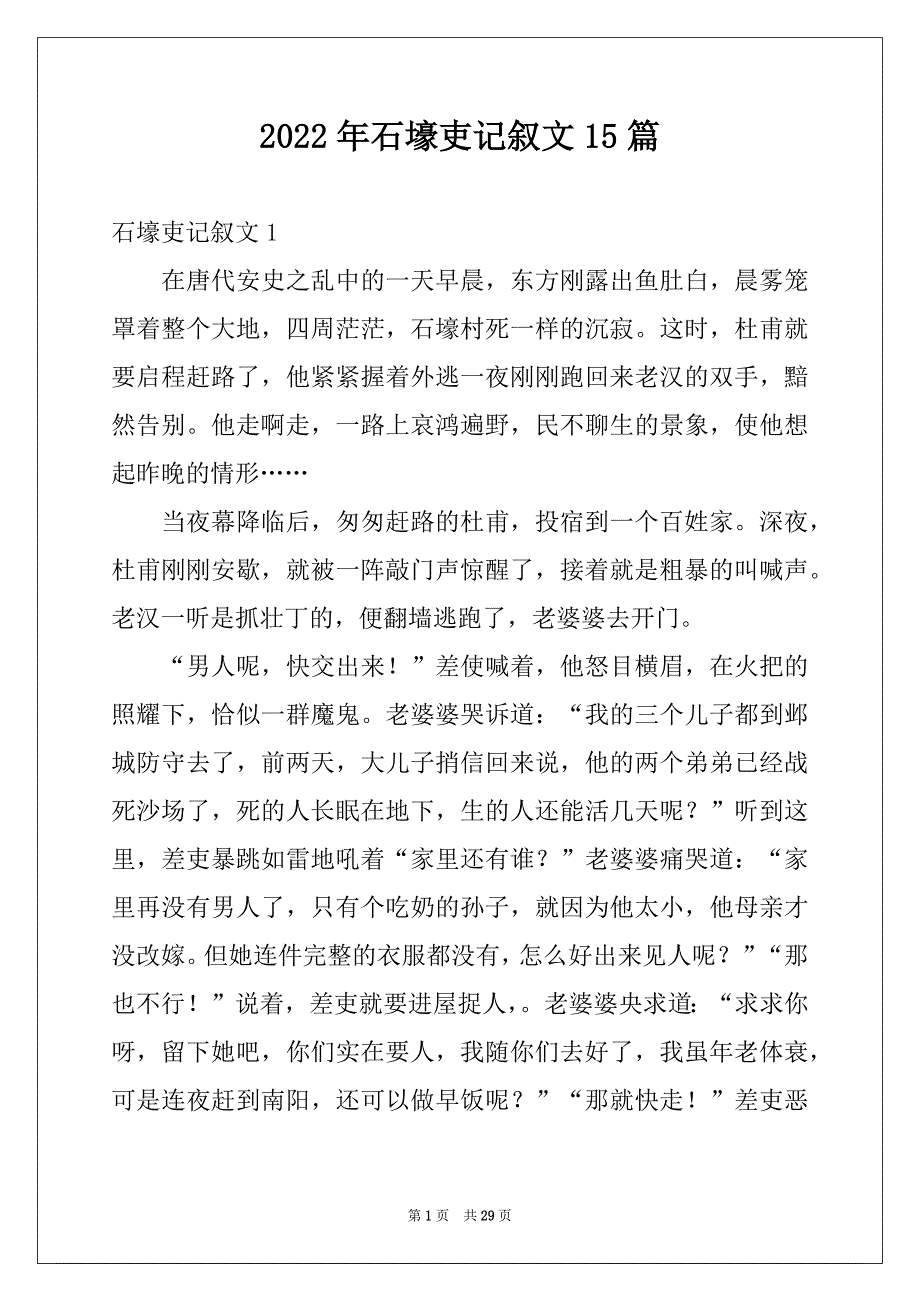 2022年石壕吏记叙文15篇

石壕吏记叙文1

在唐代安史之乱中的一天早晨，东方刚露出鱼肚白，晨雾笼罩着整个大地，四周茫茫，石壕村死一样的沉寂。这时，杜甫就要启程赶路了，他紧紧握着外逃一夜刚刚跑回来老汉的双手，黯然告别。他走啊走，一路上哀鸿遍野，民不聊生的景象，使他想起昨晚的情形……

当夜幕降临后，匆匆赶路的杜甫，投宿到一个百姓家。深夜，杜甫刚刚安歇，就被一阵敲门声惊醒了，接着就是粗暴的叫喊声。老汉一听是抓壮丁的，便翻墙逃跑了，老婆婆去开门。

“男人呢，快交出来！”差使喊着，他怒目横眉，在火把的照耀下，恰似一群魔鬼。老婆婆哭诉道：“我的三个儿子都到邺城防守去了，前两天，大儿子捎信回来说，他的两个弟弟已经战死沙场了，死的人长眠在地下，生的人还能活几天呢？”听到这里，差吏暴跳如雷地吼着“家里还有谁？”老婆婆痛哭道：“家里再没有男人了，只有个吃奶的孙子，就因为他太小，他母亲才没改嫁。但她连件完整的衣服都没有，怎么好出来见人呢？”“那也不行！”说着，差吏就要进屋捉人，。老婆婆央求道：“求求你呀，留下她吧，你们实在要人，我随你们去好了，我虽年老体衰，可是连夜赶到南阳，还可以做早饭呢？”“那就快走！”差吏恶

第1页 共29页